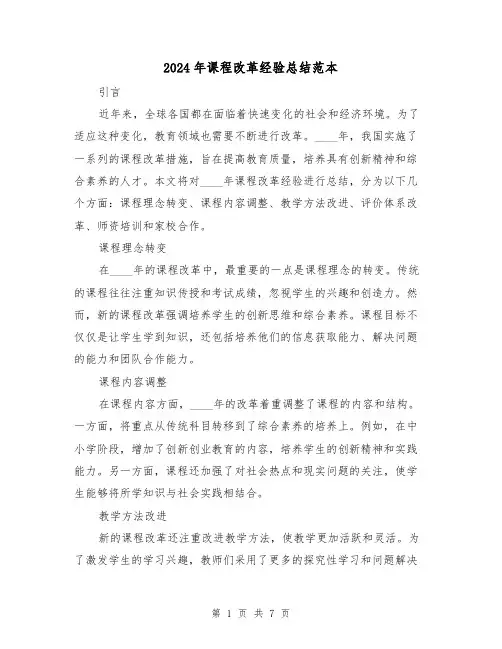 2024年课程改革经验总结范本

引言

近年来，全球各国都在面临着快速变化的社会和经济环境。为了适应这种变化，教育领域也需要不断进行改革。____年，我国实施了一系列的课程改革措施，旨在提高教育质量，培养具有创新精神和综合素养的人才。本文将对____年课程改革经验进行总结，分为以下几个方面：课程理念转变、课程内容调整、教学方法改进、评价体系改革、师资培训和家校合作。

课程理念转变

在____年的课程改革中，最重要的一点是课程理念的转变。传统的课程往往注重知识传授和考试成绩，忽视学生的兴趣和创造力。然而，新的课程改革强调培养学生的创新思维和综合素养。课程目标不仅仅是让学生学到知识，还包括培养他们的信息获取能力、解决问题的能力和团队合作能力。

课程内容调整

在课程内容方面，____年的改革着重调整了课程的内容和结构。一方面，将重点从传统科目转移到了综合素养的培养上。例如，在中小学阶段，增加了创新创业教育的内容，培养学生的创新精神和实践能力。另一方面，课程还加强了对社会热点和现实问题的关注，使学生能够将所学知识与社会实践相结合。

教学方法改进

新的课程改革还注重改进教学方法，使教学更加活跃和灵活。为了激发学生的学习兴趣，教师们采用了更多的探究性学习和问题解决

第 1 页 共 7 页